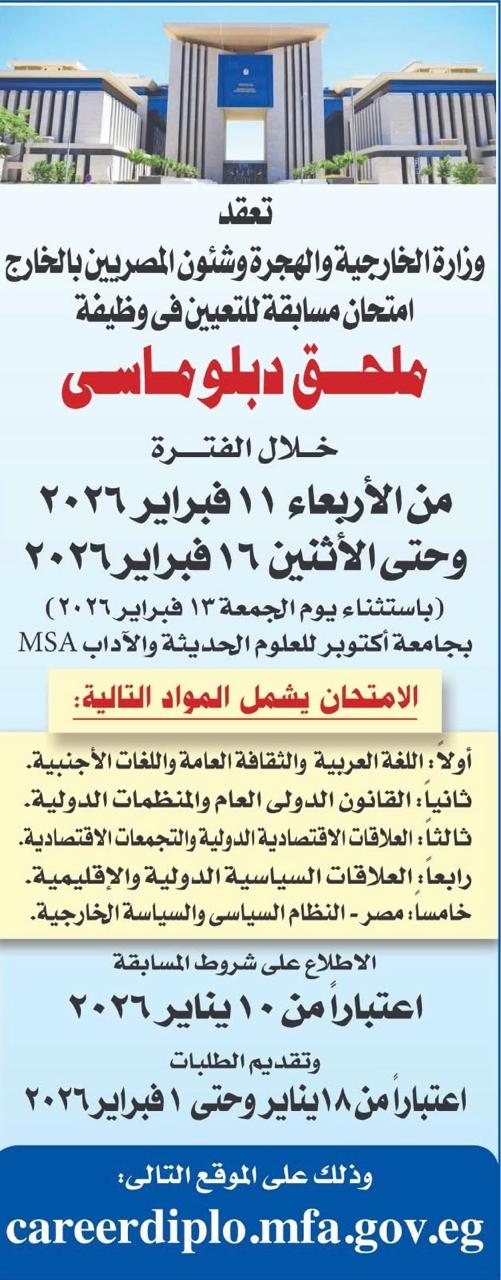 تعقد

وزارة الخارجية والهجرة وشئون المصريين بالخارج

امتحان مسابقة للتعيين فى وظيفة

ملحق دبلوماسى

خلال الفترة

من الأربعاء ١١ فبراير ٢٠٢٦

وحتى الأثنين ١٦ فبراير ٢٠٢٦

(باستثناء يوم الجمعة ١٣ فبراير ٢٠٢٦)

بجامعة أكتوبر للعلوم الحديثة والآداب MSA

الامتحان يشمل المواد التالية:

أولاً: اللغة العربية والثقافة العامة واللغات الأجنبية.

ثانياً: القانون الدولى العام والمنظمات الدولية.

ثالثاً: العلاقات الاقتصادية الدولية والتجمعات الاقتصادية.

رابعاً: العلاقات السياسية الدولية والإقليمية.

خامساً: مصر - النظام السياسى والسياسة الخارجية.

الاطلاع على شروط المسابقة

اعتباراً من ١٠ يناير ٢٠٢٦

وتقديم الطلبات

اعتباراً من ١٨ يناير وحتى ١ فبراير ٢٠٢٦

وذلك على الموقع التالى:

careerdiplo.mfa.gov.eg